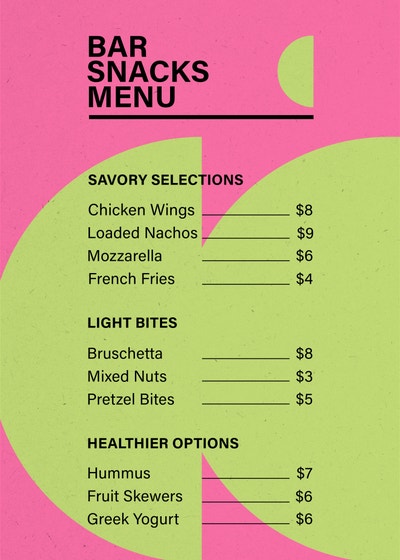 BAR
SNACKS
MENU

SAVORY SELECTIONS

Chicken Wings $8
Loaded Nachos $9
Mozzarella $6
French Fries $4

LIGHT BITES

Bruschetta $8
Mixed Nuts $3
Pretzel Bites $5

HEALTHIER OPTIONS

Hummus $7
Fruit Skewers $6
Greek Yogurt $6